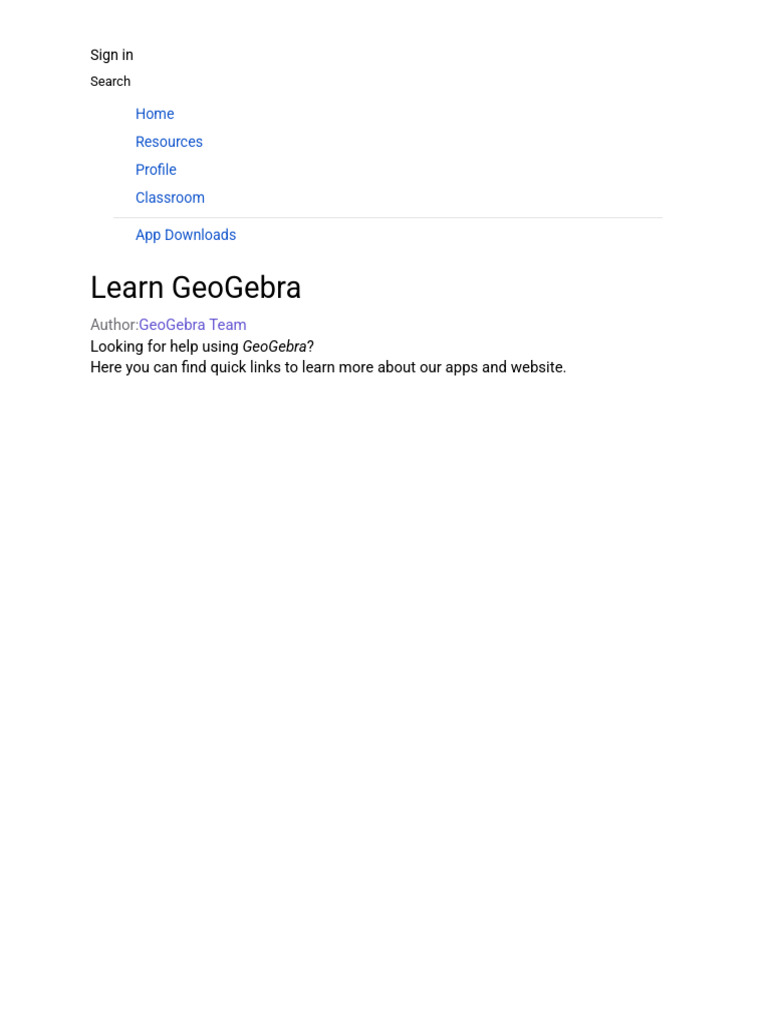 Sign in
Search

Home
Resources
Profile
Classroom

App Downloads

Learn GeoGebra

Author:GeoGebra Team
Looking for help using GeoGebra?
Here you can find quick links to learn more about our apps and website.